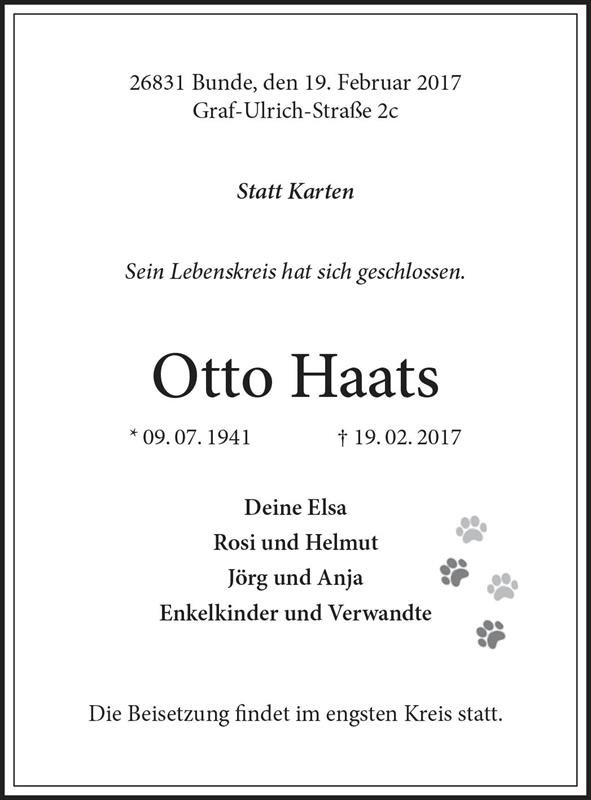 26831 Bunde, den 19. Februar 2017
Graf-Ulrich-Straße 2c

Statt Karten

Sein Lebenskreis hat sich geschlossen.

Otto Haats

* 09. 07. 1941 † 19. 02. 2017

Deine Elsa
Rosi und Helmut
Jörg und Anja
Enkelkinder und Verwandte

Die Beisetzung findet im engsten Kreis statt.